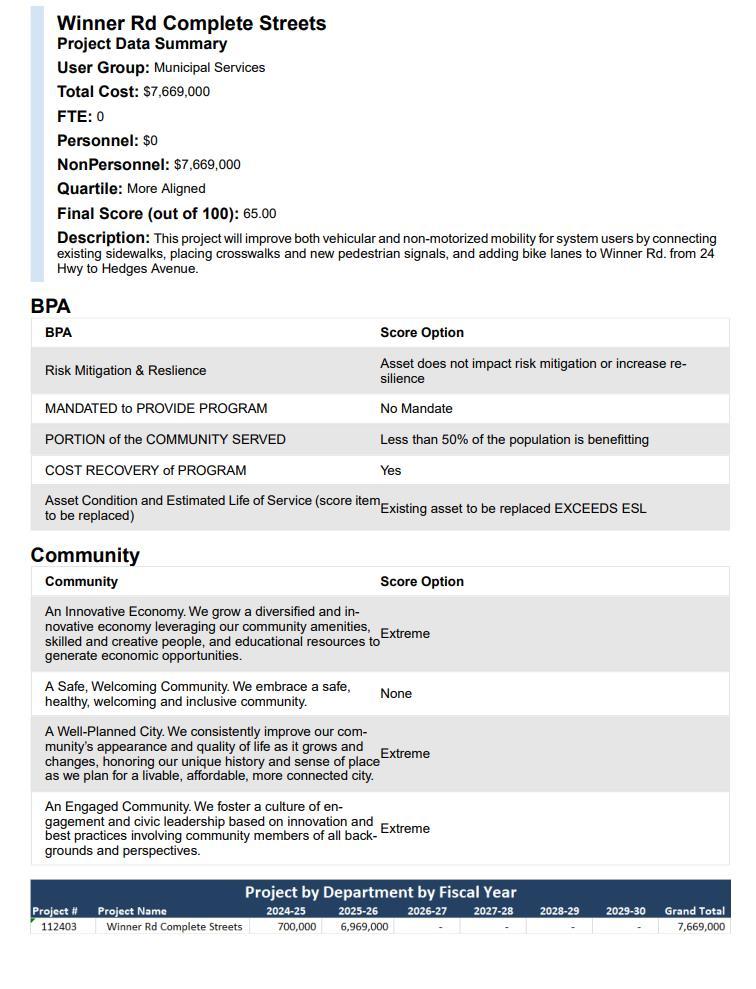 Winner Rd Complete Streets
Project Data Summary
User Group: Municipal Services
Total Cost: $7,669,000
FTE: 0
Personnel: $0
NonPersonnel: $7,669,000
Quartile: More Aligned
Final Score (out of 100): 65.00
Description: This project will improve both vehicular and non-motorized mobility for system users by connecting existing sidewalks, placing crosswalks and new pedestrian signals, and adding bike lanes to Winner Rd. from 24 Hwy to Hedges Avenue.

BPA

| BPA | Score Option |
|---|---|
| Risk Mitigation & Reslience | Asset does not impact risk mitigation or increase resilience |
| MANDATED to PROVIDE PROGRAM | No Mandate |
| PORTION of the COMMUNITY SERVED | Less than 50% of the population is benefitting |
| COST RECOVERY of PROGRAM | Yes |
| Asset Condition and Estimated Life of Service (score item to be replaced) | Existing asset to be replaced EXCEEDS ESL |

Community

| Community | Score Option |
|---|---|
| An Innovative Economy. We grow a diversified and innovative economy leveraging our community amenities, skilled and creative people, and educational resources to generate economic opportunities. | Extreme |
| A Safe, Welcoming Community. We embrace a safe, healthy, welcoming and inclusive community. | None |
| A Well-Planned City. We consistently improve our community's appearance and quality of life as it grows and changes, honoring our unique history and sense of place as we plan for a livable, affordable, more connected city. | Extreme |
| An Engaged Community. We foster a culture of engagement and civic leadership based on innovation and best practices involving community members of all backgrounds and perspectives. | Extreme |

Project by Department by Fiscal Year

| Project # | Project Name | 2024-25 | 2025-26 | 2026-27 | 2027-28 | 2028-29 | 2029-30 | Grand Total |
|---|---|---|---|---|---|---|---|---|
| 112403 | Winner Rd Complete Streets | 700,000 | 6,969,000 | - | - | - | - | 7,669,000 |